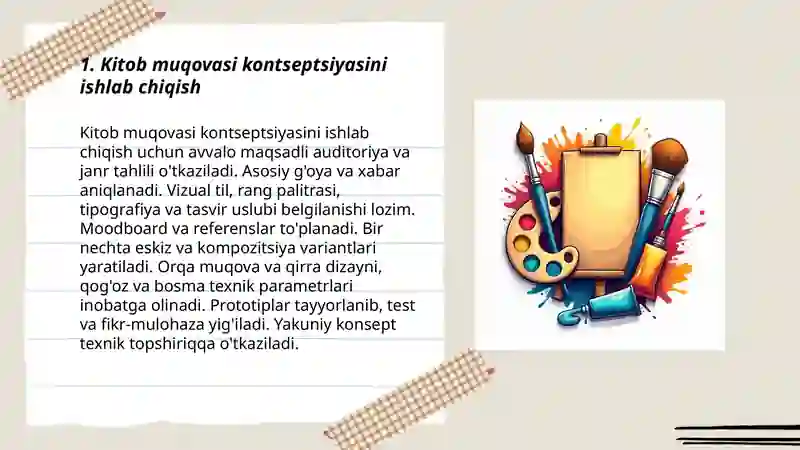 1. Kitob muqovasi kontseptsiyasini ishlab chiqish

Kitob muqovasi kontseptsiyasini ishlab chiqish uchun avvalo maqsadli auditoriya va janr tahlili o'tkaziladi. Asosiy g'oya va xabar aniqlanadi. Vizual til, rang palitrasi, tipografiya va tasvir uslubi belgilanishi lozim. Moodboard va referenslar to'planadi. Bir nechta eskiz va kompozitsiya variantlari yaratiladi. Orqa muqova va qirra dizayni, qog'oz va bosma texnik parametrlari inobatga olinadi. Prototiplar tayyorlanib, test va fikr-mulohaza yig'iladi. Yakuniy konsept texnik topshiriqqa o'tkaziladi.